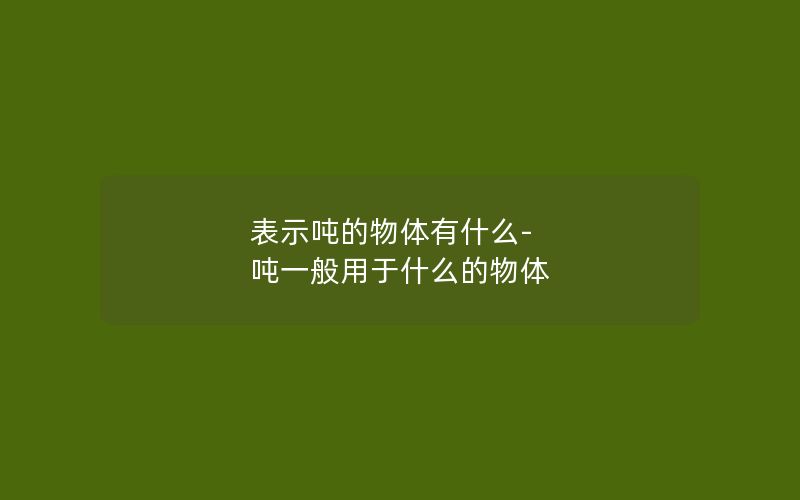 表示吨的物体有什么-
吨一般用于什么的物体